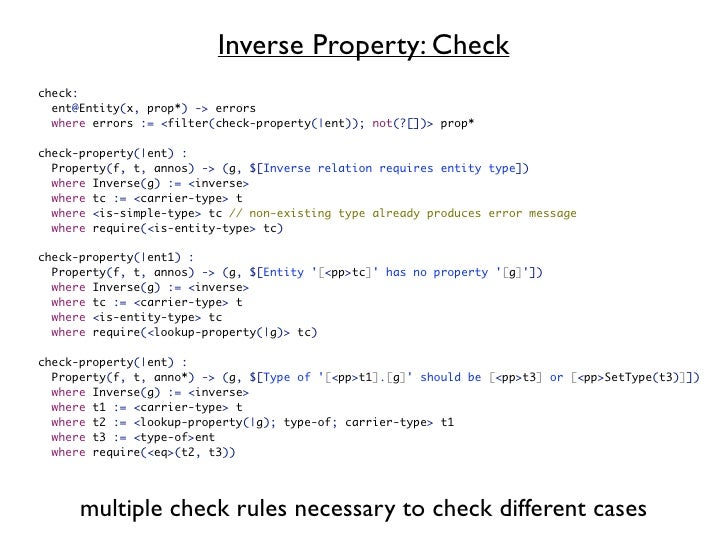 Inverse Property: Check

check:
  ent@Entity(x, prop*) -> errors
  where errors := <filter(check-property(|ent)); not(?[])> prop*

check-property(|ent) :
  Property(f, t, annos) -> (g, $[Inverse relation requires entity type])
  where Inverse(g) := <inverse>
  where tc := <carrier-type> t
  where <is-simple-type> tc // non-existing type already produces error message
  where require(<is-entity-type> tc)

check-property(|ent1) :
  Property(f, t, annos) -> (g, $[Entity '[<pp>tc]' has no property '[g]'])
  where Inverse(g) := <inverse>
  where tc := <carrier-type> t
  where <is-entity-type> tc
  where require(<lookup-property(|g)> tc)

check-property(|ent) :
  Property(f, t, anno*) -> (g, $[Type of '[<pp>t1].[g]' should be [<pp>t3] or [<pp>SetType(t3)]])
  where Inverse(g) := <inverse>
  where t1 := <carrier-type> t
  where t2 := <lookup-property(|g); type-of; carrier-type> t1
  where t3 := <type-of>ent
  where require(<eq>(t2, t3))

multiple check rules necessary to check different cases